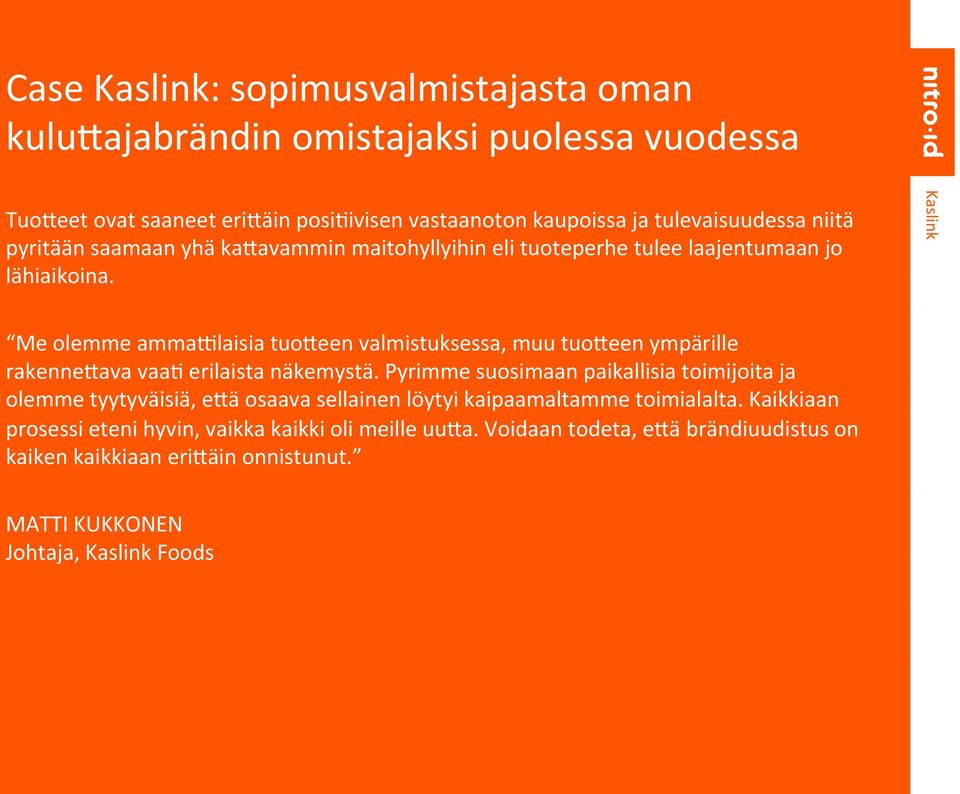 Case Kaslink: sopimusvalmistajasta oman kuluttajabrändin omistajaksi puolessa vuodessa

Tuotteet ovat saaneet erittäin positiivisen vastaanoton kaupoissa ja tulevaisuudessa niitä pyritään saamaan yhä kattavammin maitohyllyihin eli tuoteperhe tulee laajentumaan jo lähiaikoina.

“Me olemme ammattilaisia tuotteen valmistuksessa, muu tuotteen ympärille rakennettava vaati erilaista näkemystä. Pyrimme suosimaan paikallisia toimijoita ja olemme tyytyväisiä, että osaava sellainen löytyi kaipaamaltamme toimialalta. Kaikkiaan prosessi eteni hyvin, vaikka kaikki oli meille uutta. Voidaan todeta, että brändiuudistus on kaiken kaikkiaan erittäin onnistunut.”

MATTI KUKKONEN
Johtaja, Kaslink Foods

nitro·id

Kaslink